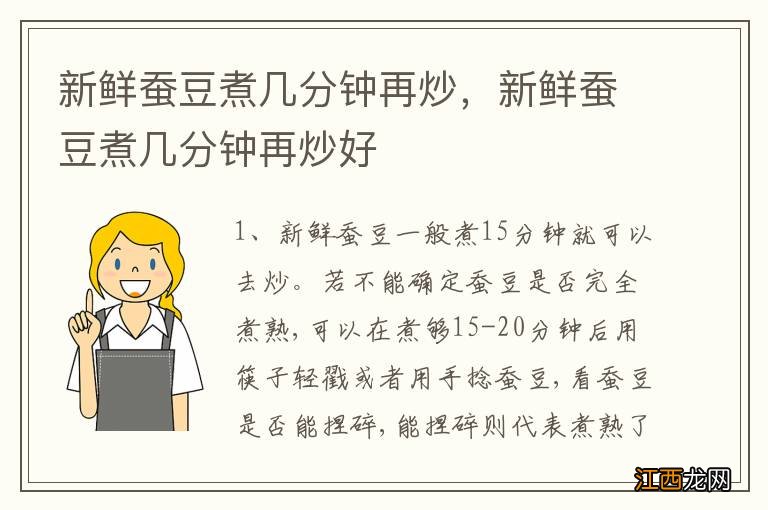 新鲜蚕豆煮几分钟再炒，新鲜蚕豆煮几分钟再炒好

1、新鲜蚕豆一般煮15分钟就可以去炒。若不能确定蚕豆是否完全煮熟，可以在煮够15-20分钟后用筷子轻戳或者用手捻蚕豆，看蚕豆是否能捏碎，能捏碎则代表煮熟了

江西龙网